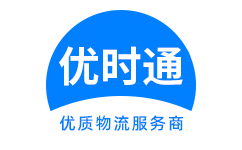 优时通

优质物流服务商